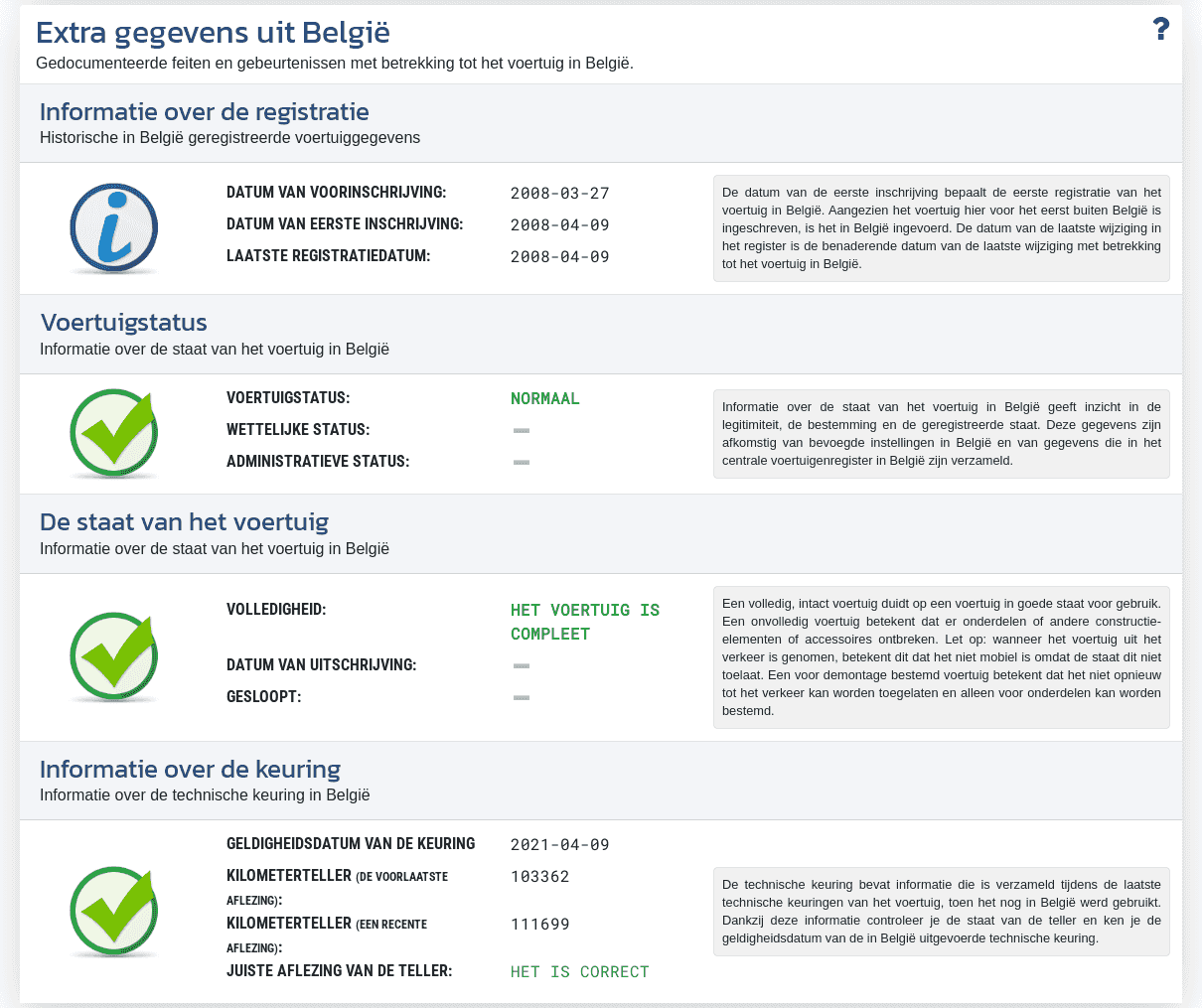 Extra gegevens uit België

?

Gedocumenteerde feiten en gebeurtenissen met betrekking tot het voertuig in België.

Informatie over de registratie
Historische in België geregistreerde voertuiggegevens

DATUM VAN VOORINSCHRIJVING: 2008-03-27
DATUM VAN EERSTE INSCHRIJVING: 2008-04-09
LAATSTE REGISTRATIEDATUM: 2008-04-09

De datum van de eerste inschrijving bepaalt de eerste registratie van het voertuig in België. Aangezien het voertuig hier voor het eerst buiten België is ingeschreven, is het in België ingevoerd. De datum van de laatste wijziging in het register is de benaderende datum van de laatste wijziging met betrekking tot het voertuig in België.

Voertuigstatus
Informatie over de staat van het voertuig in België

VOERTUIGSTATUS: NORMAAL
WETTELIJKE STATUS: —
ADMINISTRATIEVE STATUS: —

Informatie over de staat van het voertuig in België geeft inzicht in de legitimiteit, de bestemming en de geregistreerde staat. Deze gegevens zijn afkomstig van bevoegde instellingen in België en van gegevens die in het centrale voertuigenregister in België zijn verzameld.

De staat van het voertuig
Informatie over de staat van het voertuig in België

VOLLEDIGHEID: HET VOERTUIG IS COMPLEET
DATUM VAN UITSCHRIJVING: —
GESLOOPT: —

Een volledig, intact voertuig duidt op een voertuig in goede staat voor gebruik. Een onvolledig voertuig betekent dat er onderdelen of andere constructie-elementen of accessoires ontbreken. Let op: wanneer het voertuig uit het verkeer is genomen, betekent dit dat het niet mobiel is omdat de staat dit niet toelaat. Een voor demontage bestemd voertuig betekent dat het niet opnieuw tot het verkeer kan worden toegelaten en alleen voor onderdelen kan worden bestemd.

Informatie over de keuring
Informatie over de technische keuring in België

GELDIGHEIDSDATUM VAN DE KEURING 2021-04-09
KILOMETERTELLER (DE VOORLAATSTE AFLEZING): 103362
KILOMETERTELLER (EEN RECENTE AFLEZING): 111699
JUISTE AFLEZING VAN DE TELLER: HET IS CORRECT

De technische keuring bevat informatie die is verzameld tijdens de laatste technische keuringen van het voertuig, toen het nog in België werd gebruikt. Dankzij deze informatie controleer je de staat van de teller en ken je de geldigheidsdatum van de in België uitgevoerde technische keuring.